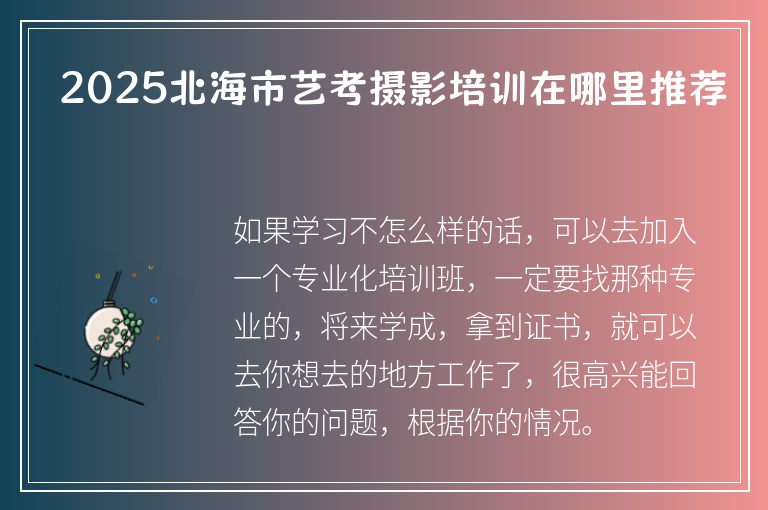 2025北海市艺考摄影培训在哪里推荐

如果学习不怎么样的话，可以去加入一个专业化培训班，一定要找那种专业的，将来学成，拿到证书，就可以去你想去的地方工作了，很高兴能回答你的问题，根据你的情况。